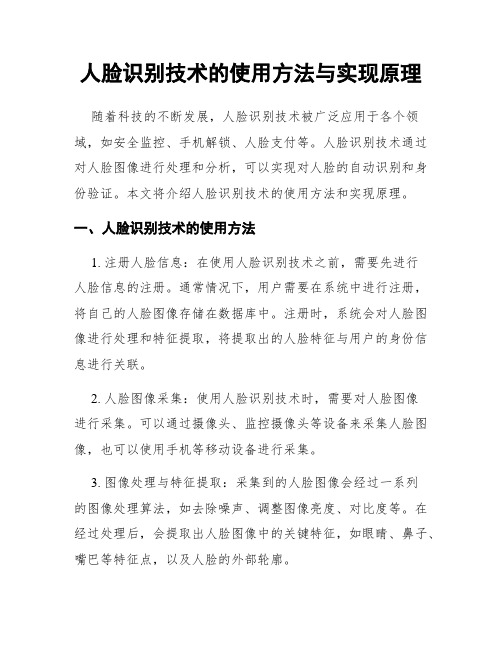 人脸识别技术的使用方法与实现原理

随着科技的不断发展，人脸识别技术被广泛应用于各个领域，如安全监控、手机解锁、人脸支付等。人脸识别技术通过对人脸图像进行处理和分析，可以实现对人脸的自动识别和身份验证。本文将介绍人脸识别技术的使用方法和实现原理。

一、人脸识别技术的使用方法

1. 注册人脸信息：在使用人脸识别技术之前，需要先进行人脸信息的注册。通常情况下，用户需要在系统中进行注册，将自己的人脸图像存储在数据库中。注册时，系统会对人脸图像进行处理和特征提取，将提取出的人脸特征与用户的身份信息进行关联。

2. 人脸图像采集：使用人脸识别技术时，需要对人脸图像进行采集。可以通过摄像头、监控摄像头等设备来采集人脸图像，也可以使用手机等移动设备进行采集。

3. 图像处理与特征提取：采集到的人脸图像会经过一系列的图像处理算法，如去除噪声、调整图像亮度、对比度等。在经过处理后，会提取出人脸图像中的关键特征，如眼睛、鼻子、嘴巴等特征点，以及人脸的外部轮廓。